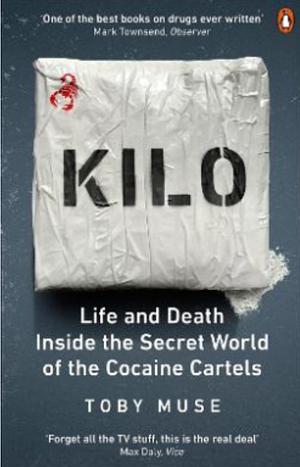 'One of the best books on drugs ever written'
Mark Townsend, Observer

KILO

Life and Death
Inside the Secret World
of the Cocaine Cartels

TOBY MUSE

'Forget all the TV stuff, this is the real deal'
Max Daly, Vice